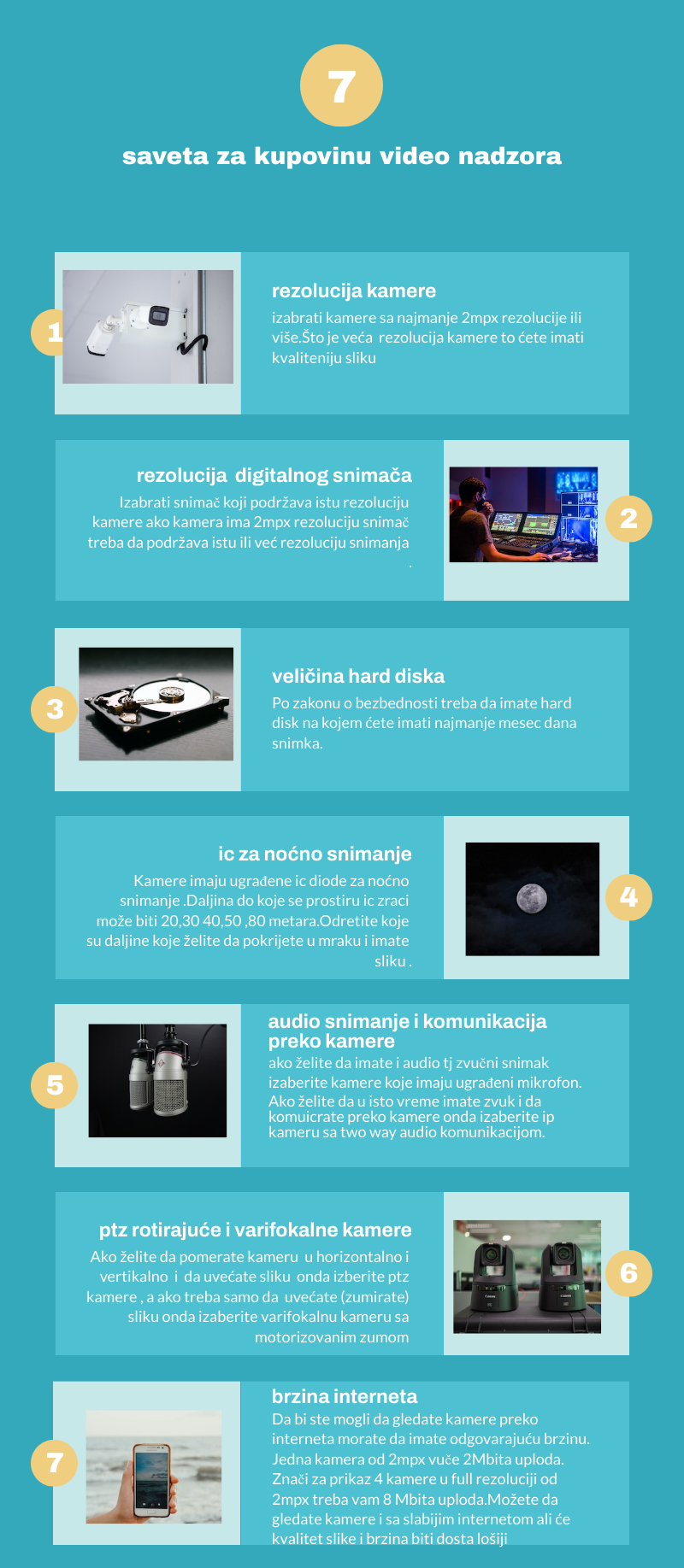 7

saveta za kupovinu video nadzora

1

rezolucija kamere

izabrati kamere sa najmanje 2mpx rezolucije ili više.Što je veća rezolucija kamere to ćete imati kvaliteniju sliku

rezolucija digitalnog snimača

Izabrati snimač koji podržava istu rezoluciju kamere ako kamera ima 2mpx rezoluciju snimač treba da podržava istu ili već rezoluciju snimanja .

2

3

veličina hard diska

Po zakonu o bezbednosti treba da imate hard disk na kojem ćete imati najmanje mesec dana snimka.

ic za noćno snimanje

Kamere imaju ugrađene ic diode za noćno snimanje .Daljina do koje se prostiru ic zraci može biti 20,30 40,50 ,80 metara.Odretite koje su daljine koje želite da pokrijete u mraku i imate sliku .

4

5

audio snimanje i komunikacija preko kamere

ako želite da imate i audio tj zvučni snimak izaberite kamere koje imaju ugrađeni mikrofon. Ako želite da u isto vreme imate zvuk i da komuicrate preko kamere onda izaberite ip kameru sa two way audio komunikacijom.

ptz rotirajuće i varifokalne kamere

Ako želite da pomerate kameru u horizontalno i vertikalno i da uvećate sliku onda izberite ptz kamere , a ako treba samo da uvećate (zumirate) sliku onda izaberite varifokalnu kameru sa motorizovanim zumom

6

7

brzina interneta

Da bi ste mogli da gledate kamere preko interneta morate da imate odgovarajuću brzinu. Jedna kamera od 2mpx vuče 2Mbita uploda. Znači za prikaz 4 kamere u full rezoluciji od 2mpx treba vam 8 Mbita uploda.Možete da gledate kamere i sa slabijim internetom ali će kvalitet slike i brzina biti dosta lošiji